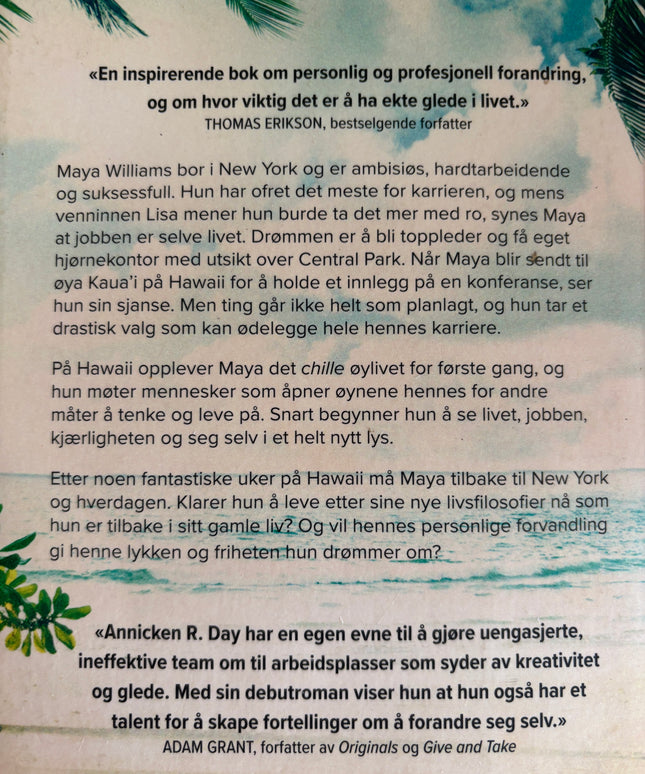 «En inspirerende bok om personlig og profesjonell forandring, og om hvor viktig det er å ha ekte glede i livet.»
THOMAS ERIKSON, bestselgende forfatter

Maya Williams bor i New York og er ambisiøs, hardtarbeidende og suksessfull. Hun har ofret det meste for karrieren, og mens venninnen Lisa mener hun burde ta det mer med ro, synes Maya at jobben er selve livet. Drømmen er å bli toppleder og få eget hjørnekontor med utsikt over Central Park. Når Maya blir sendt til øya Kaua'i på Hawaii for å holde et innlegg på en konferanse, ser hun sin sjanse. Men ting går ikke helt som planlagt, og hun tar et drastisk valg som kan ødelegge hele hennes karriere.

På Hawaii opplever Maya det chille øylivet for første gang, og hun møter mennesker som åpner øynene hennes for andre måter å tenke og leve på. Snart begynner hun å se livet, jobben, kjærligheten og seg selv i et helt nytt lys.

Etter noen fantastiske uker på Hawaii må Maya tilbake til New York og hverdagen. Klarer hun å leve etter sine nye livsfilosofier nå som hun er tilbake i sitt gamle liv? Og vil hennes personlige forvandling gi henne lykken og friheten hun drømmer om?

«Annicken R. Day har en egen evne til å gjøre uengasjerte, ineffektive team om til arbeidsplasser som syder av kreativitet og glede. Med sin debutroman viser hun at hun også har et talent for å skape fortellinger om å forandre seg selv.»
ADAM GRANT, forfatter av Originals og Give and Take